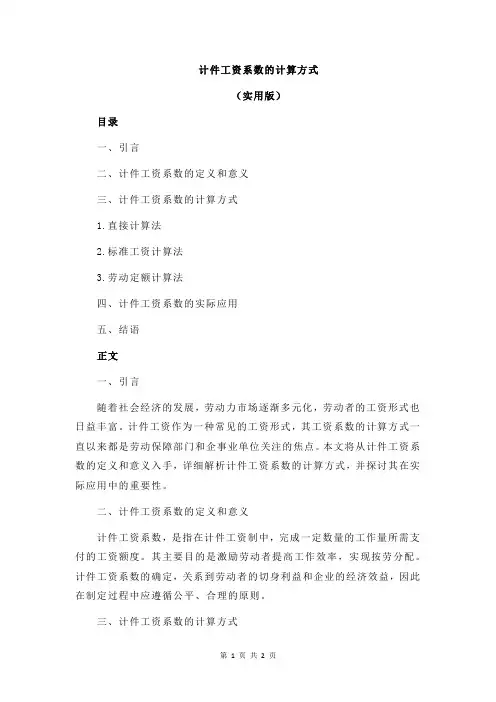 计件工资系数的计算方式

（实用版）

目录

一、引言

二、计件工资系数的定义和意义

三、计件工资系数的计算方式

1.直接计算法

2.标准工资计算法

3.劳动定额计算法

四、计件工资系数的实际应用

五、结语

正文

一、引言

随着社会经济的发展，劳动力市场逐渐多元化，劳动者的工资形式也日益丰富。计件工资作为一种常见的工资形式，其工资系数的计算方式一直以来都是劳动保障部门和企事业单位关注的焦点。本文将从计件工资系数的定义和意义入手，详细解析计件工资系数的计算方式，并探讨其在实际应用中的重要性。

二、计件工资系数的定义和意义

计件工资系数，是指在计件工资制中，完成一定数量的工作量所需支付的工资额度。其主要目的是激励劳动者提高工作效率，实现按劳分配。计件工资系数的确定，关系到劳动者的切身利益和企业的经济效益，因此在制定过程中应遵循公平、合理的原则。

三、计件工资系数的计算方式

第 1 页 共 2 页